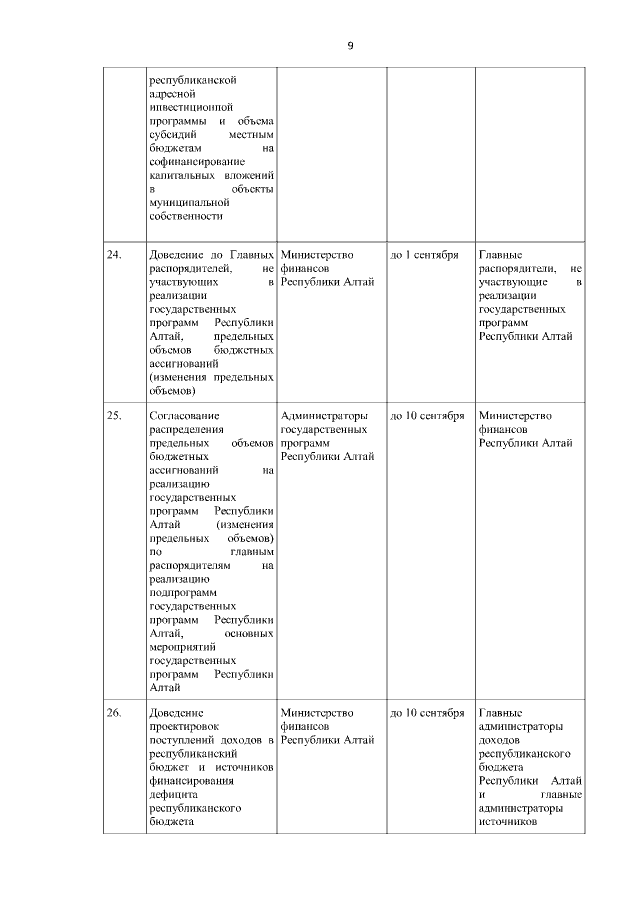 9

|  |  |  |  |  |
|---|---|---|---|---|
|  | республиканской адресной инвестиционной программы и объема субсидий местным бюджетам на софинансирование капитальных вложений в объекты муниципальной собственности |  |  |  |
| 24. | Доведение до Главных распорядителей, не участвующих в реализации государственных программ Республики Алтай, предельных объемов бюджетных ассигнований (изменения предельных объемов) | Министерство финансов Республики Алтай | до 1 сентября | Главные распорядители, не участвующие в реализации государственных программ Республики Алтай |
| 25. | Согласование распределения предельных объемов бюджетных ассигнований на реализацию государственных программ Республики Алтай (изменения предельных объемов) по главным распорядителям на реализацию подпрограмм государственных программ Республики Алтай, основных мероприятий государственных программ Республики Алтай | Администраторы государственных программ Республики Алтай | до 10 сентября | Министерство финансов Республики Алтай |
| 26. | Доведение проектировок поступлений доходов в республиканский бюджет и источников финансирования дефицита республиканского бюджета | Министерство финансов Республики Алтай | до 10 сентября | Главные администраторы доходов республиканского бюджета Республики Алтай и главные администраторы источников |